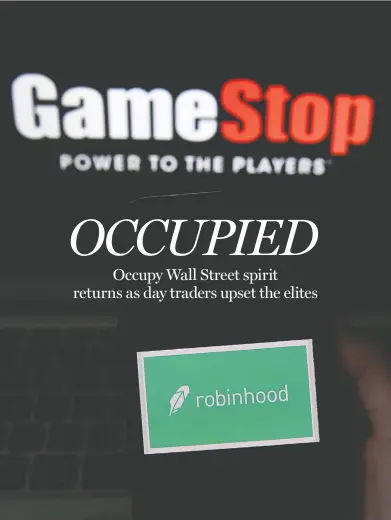 GameStop
POWER TO THE PLAYERS

OCCUPIED

Occupy Wall Street spirit returns as day traders upset the elites

robinhood